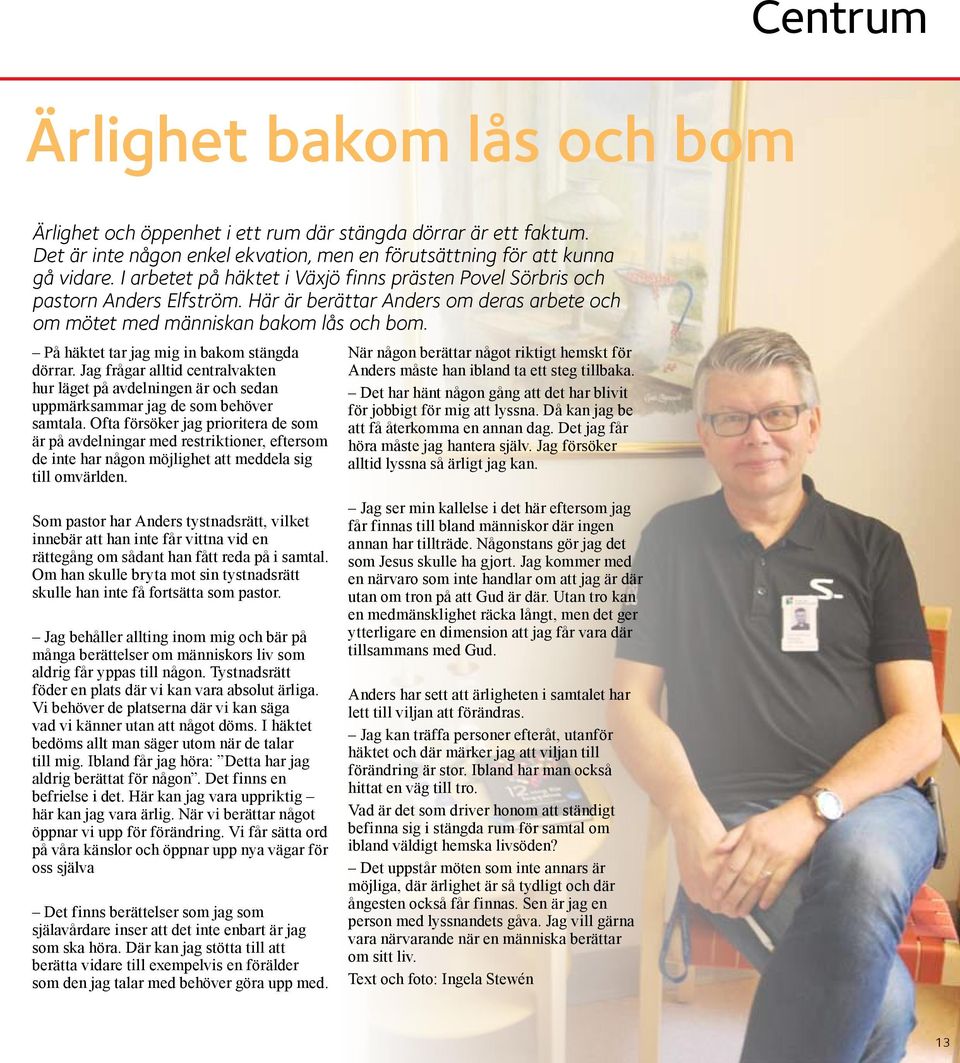 Centrum

Ärlighet bakom lås och bom

Ärlighet och öppenhet i ett rum där stängda dörrar är ett faktum. Det är inte någon enkel ekvation, men en förutsättning för att kunna gå vidare. I arbetet på häktet i Växjö finns prästen Povel Sörbris och pastorn Anders Elfström. Här är berättar Anders om deras arbete och om mötet med människan bakom lås och bom.

– På häktet tar jag mig in bakom stängda dörrar. Jag frågar alltid centralvakten hur läget på avdelningen är och sedan uppmärksammar jag de som behöver samtala. Ofta försöker jag prioritera de som är på avdelningar med restriktioner, eftersom de inte har någon möjlighet att meddela sig till omvärlden.

Som pastor har Anders tystnadsrätt, vilket innebär att han inte får vittna vid en rättegång om sådant han fått reda på i samtal. Om han skulle bryta mot sin tystnadsrätt skulle han inte få fortsätta som pastor.

– Jag behåller allting inom mig och bär på många berättelser om människors liv som aldrig får yppas till någon. Tystnadsrätt föder en plats där vi kan vara absolut ärliga. Vi behöver de platserna där vi kan säga vad vi känner utan att något döms. I häktet bedöms allt man säger utom när de talar till mig. Ibland får jag höra: ”Detta har jag aldrig berättat för någon”. Det finns en befrielse i det. Här kan jag vara uppriktig – här kan jag vara ärlig. När vi berättar något öppnar vi upp för förändring. Vi får sätta ord på våra känslor och öppnar upp nya vägar för oss själva

– Det finns berättelser som jag som själavårdare inser att det inte enbart är jag som ska höra. Där kan jag stötta till att berätta vidare till exempelvis en förälder som den jag talar med behöver göra upp med.

När någon berättar något riktigt hemskt för Anders måste han ibland ta ett steg tillbaka.

– Det har hänt någon gång att det har blivit för jobbigt för mig att lyssna. Då kan jag be att få återkomma en annan dag. Det jag får höra måste jag hantera själv. Jag försöker alltid lyssna så ärligt jag kan.

– Jag ser min kallelse i det här eftersom jag får finnas till bland människor där ingen annan har tillträde. Någonstans gör jag det som Jesus skulle ha gjort. Jag kommer med en närvaro som inte handlar om att jag är där utan om tron på att Gud är där. Utan tro kan en medmänsklighet räcka långt, men det ger ytterligare en dimension att jag får vara där tillsammans med Gud.

Anders har sett att ärligheten i samtalet har lett till viljan att förändras.

– Jag kan träffa personer efteråt, utanför häktet och där märker jag att viljan till förändring är stor. Ibland har man också hittat en väg till tro.

Vad är det som driver honom att ständigt befinna sig i stängda rum för samtal om ibland väldigt hemska livsöden?

– Det uppstår möten som inte annars är möjliga, där ärlighet är så tydligt och där ångesten också får finnas. Sen är jag en person med lyssnandets gåva. Jag vill gärna vara närvarande när en människa berättar om sitt liv.

Text och foto: Ingela Stewén

13